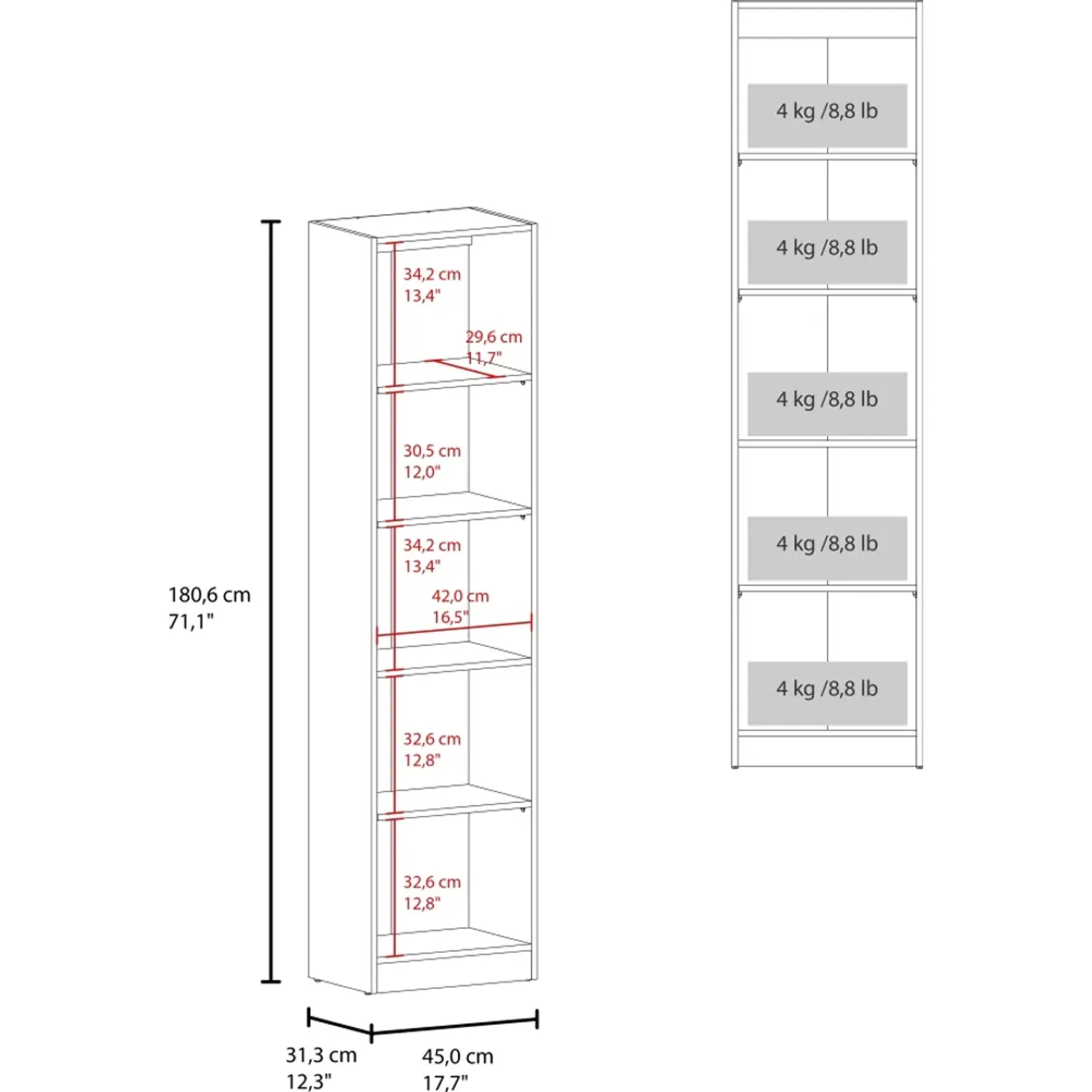 180,6 cm
71,1"

34,2 cm
13,4"

29,6 cm
11,7"

30,5 cm
12,0"

34,2 cm
13,4"

42,0 cm
16,5"

32,6 cm
12,8"

32,6 cm
12,8"

31,3 cm
12,3"

45,0 cm
17,7"

4 kg /8,8 lb

4 kg /8,8 lb

4 kg /8,8 lb

4 kg /8,8 lb

4 kg /8,8 lb